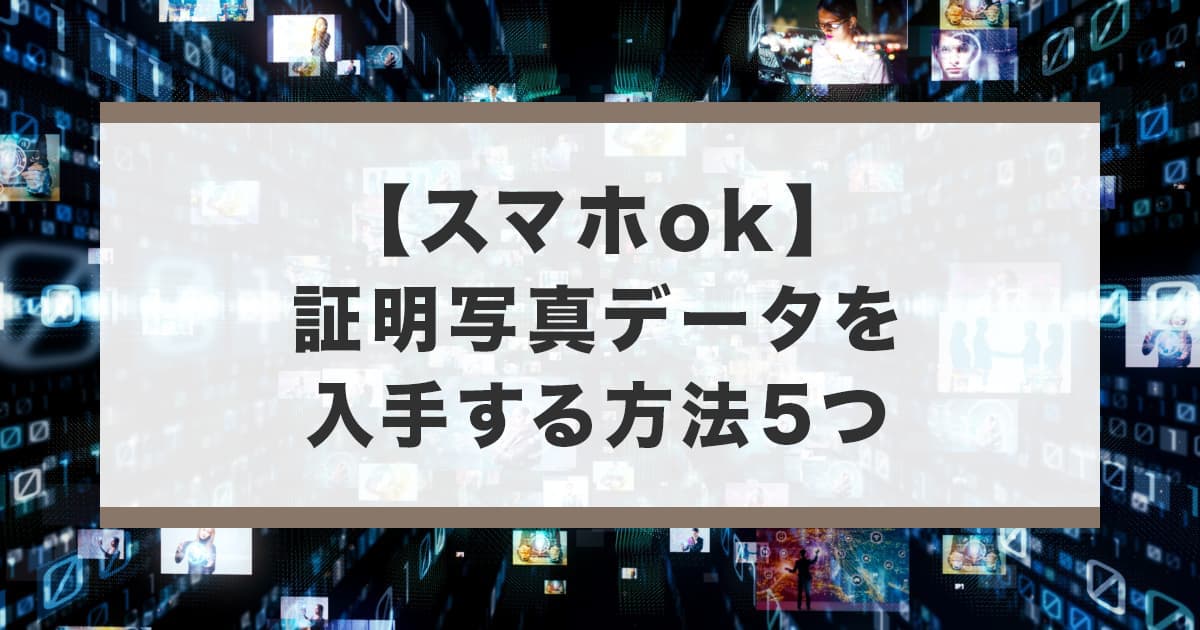 【スマホok】
証明写真データを
入手する方法5つ